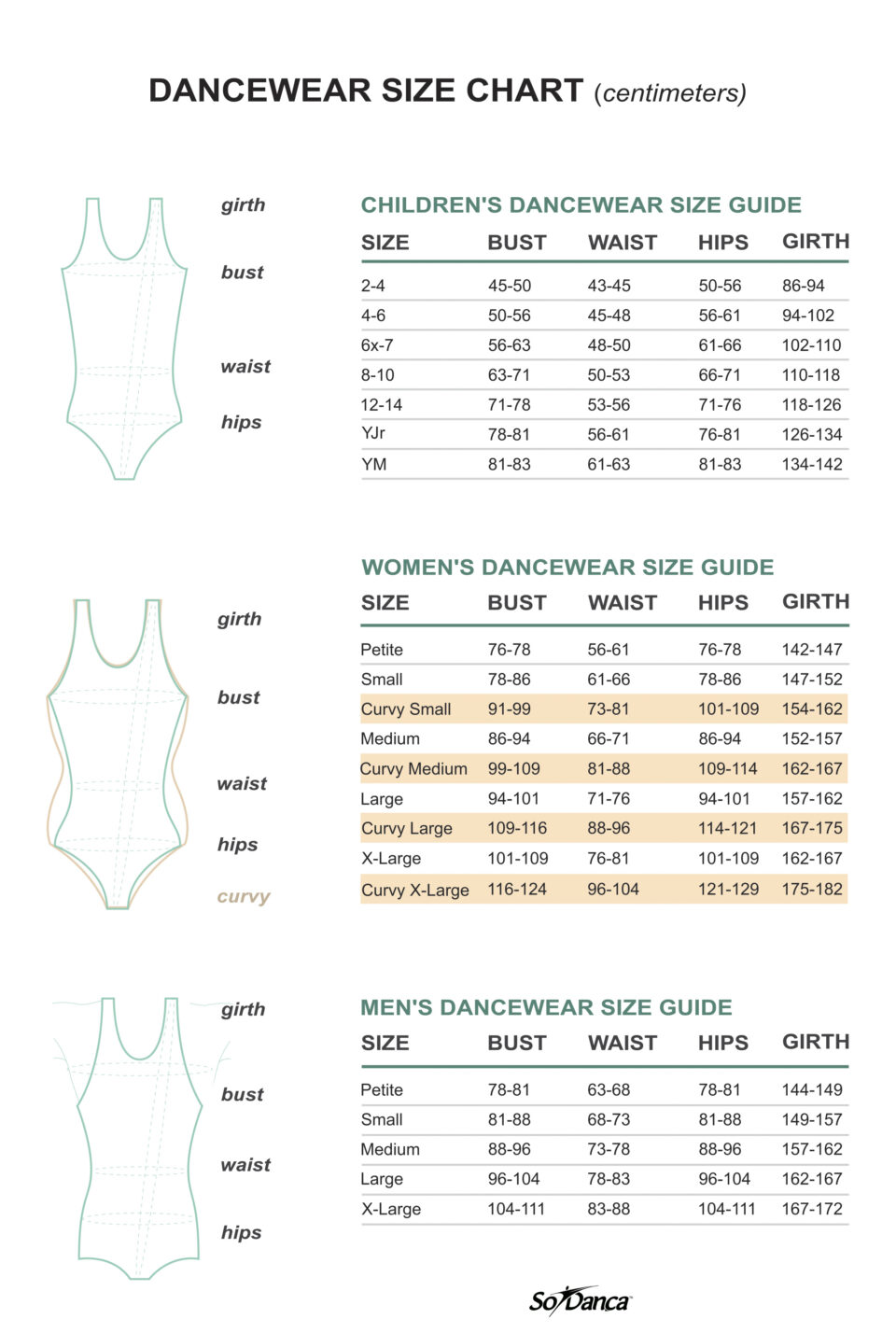 DANCEWEAR SIZE CHART (centimeters)

girth
bust
waist
hips

CHILDREN'S DANCEWEAR SIZE GUIDE

| SIZE | BUST | WAIST | HIPS | GIRTH |
|---|---|---|---|---|
| 2-4 | 45-50 | 43-45 | 50-56 | 86-94 |
| 4-6 | 50-56 | 45-48 | 56-61 | 94-102 |
| 6x-7 | 56-63 | 48-50 | 61-66 | 102-110 |
| 8-10 | 63-71 | 50-53 | 66-71 | 110-118 |
| 12-14 | 71-78 | 53-56 | 71-76 | 118-126 |
| YJr | 78-81 | 56-61 | 76-81 | 126-134 |
| YM | 81-83 | 61-63 | 81-83 | 134-142 |

girth
bust
waist
hips
curvy

WOMEN'S DANCEWEAR SIZE GUIDE

| SIZE | BUST | WAIST | HIPS | GIRTH |
|---|---|---|---|---|
| Petite | 76-78 | 56-61 | 76-78 | 142-147 |
| Small | 78-86 | 61-66 | 78-86 | 147-152 |
| Curvy Small | 91-99 | 73-81 | 101-109 | 154-162 |
| Medium | 86-94 | 66-71 | 86-94 | 152-157 |
| Curvy Medium | 99-109 | 81-88 | 109-114 | 162-167 |
| Large | 94-101 | 71-76 | 94-101 | 157-162 |
| Curvy Large | 109-116 | 88-96 | 114-121 | 167-175 |
| X-Large | 101-109 | 76-81 | 101-109 | 162-167 |
| Curvy X-Large | 116-124 | 96-104 | 121-129 | 175-182 |

girth
bust
waist
hips

MEN'S DANCEWEAR SIZE GUIDE

| SIZE | BUST | WAIST | HIPS | GIRTH |
|---|---|---|---|---|
| Petite | 78-81 | 63-68 | 78-81 | 144-149 |
| Small | 81-88 | 68-73 | 81-88 | 149-157 |
| Medium | 88-96 | 73-78 | 88-96 | 157-162 |
| Large | 96-104 | 78-83 | 96-104 | 162-167 |
| X-Large | 104-111 | 83-88 | 104-111 | 167-172 |

SoDanca